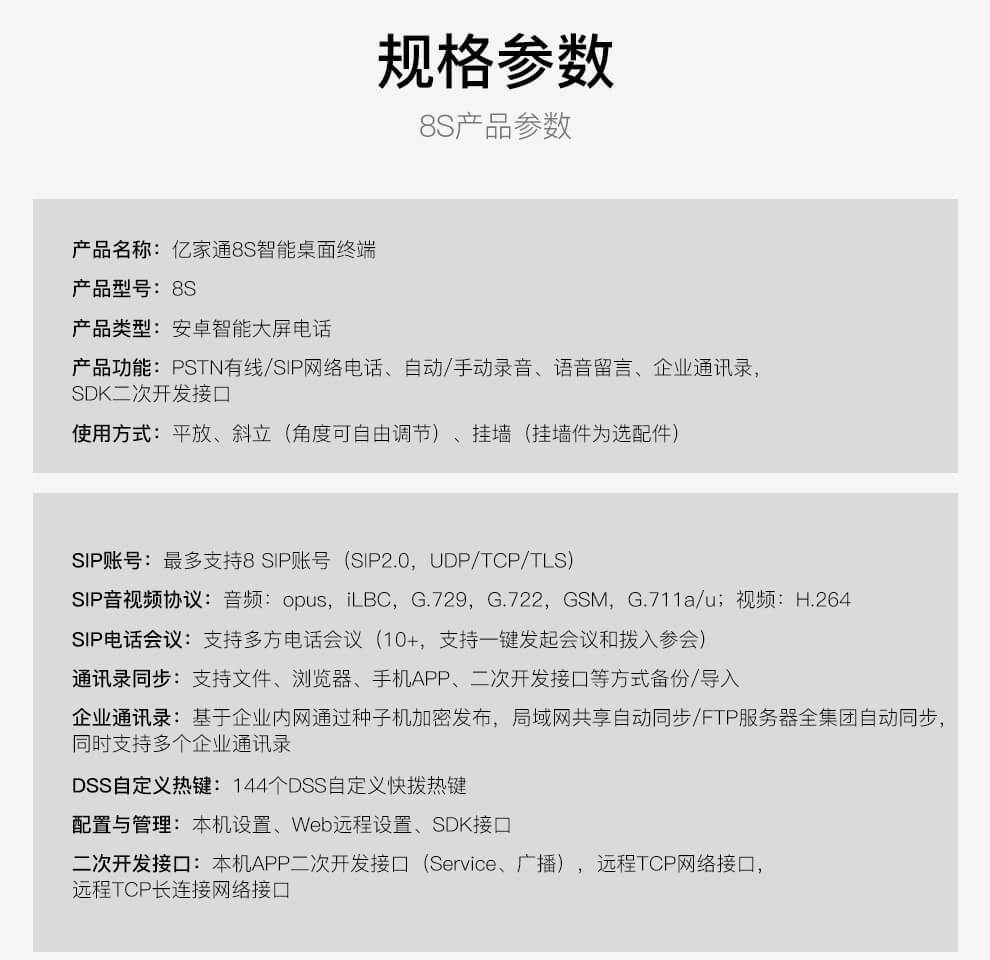 规格参数

8S产品参数

产品名称：亿家通8S智能桌面终端

产品型号：8S

产品类型：安卓智能大屏电话

产品功能：PSTN有线/SIP网络电话、自动/手动录音、语音留言、企业通讯录，SDK二次开发接口

使用方式：平放、斜立（角度可自由调节）、挂墙（挂墙件为选配件）

SIP账号：最多支持8 SIP账号（SIP2.0，UDP/TCP/TLS）

SIP音视频协议：音频：opus，iLBC，G.729，G.722，GSM，G.711a/u；视频：H.264

SIP电话会议：支持多方电话会议（10+，支持一键发起会议和拨入参会）

通讯录同步：支持文件、浏览器、手机APP、二次开发接口等方式备份/导入

企业通讯录：基于企业内网通过种子机加密发布，局域网共享自动同步/FTP服务器全集团自动同步，同时支持多个企业通讯录

DSS自定义热键：144个DSS自定义快拨热键

配置与管理：本机设置、Web远程设置、SDK接口

二次开发接口：本机APP二次开发接口（Service、广播），远程TCP网络接口，远程TCP长连接网络接口